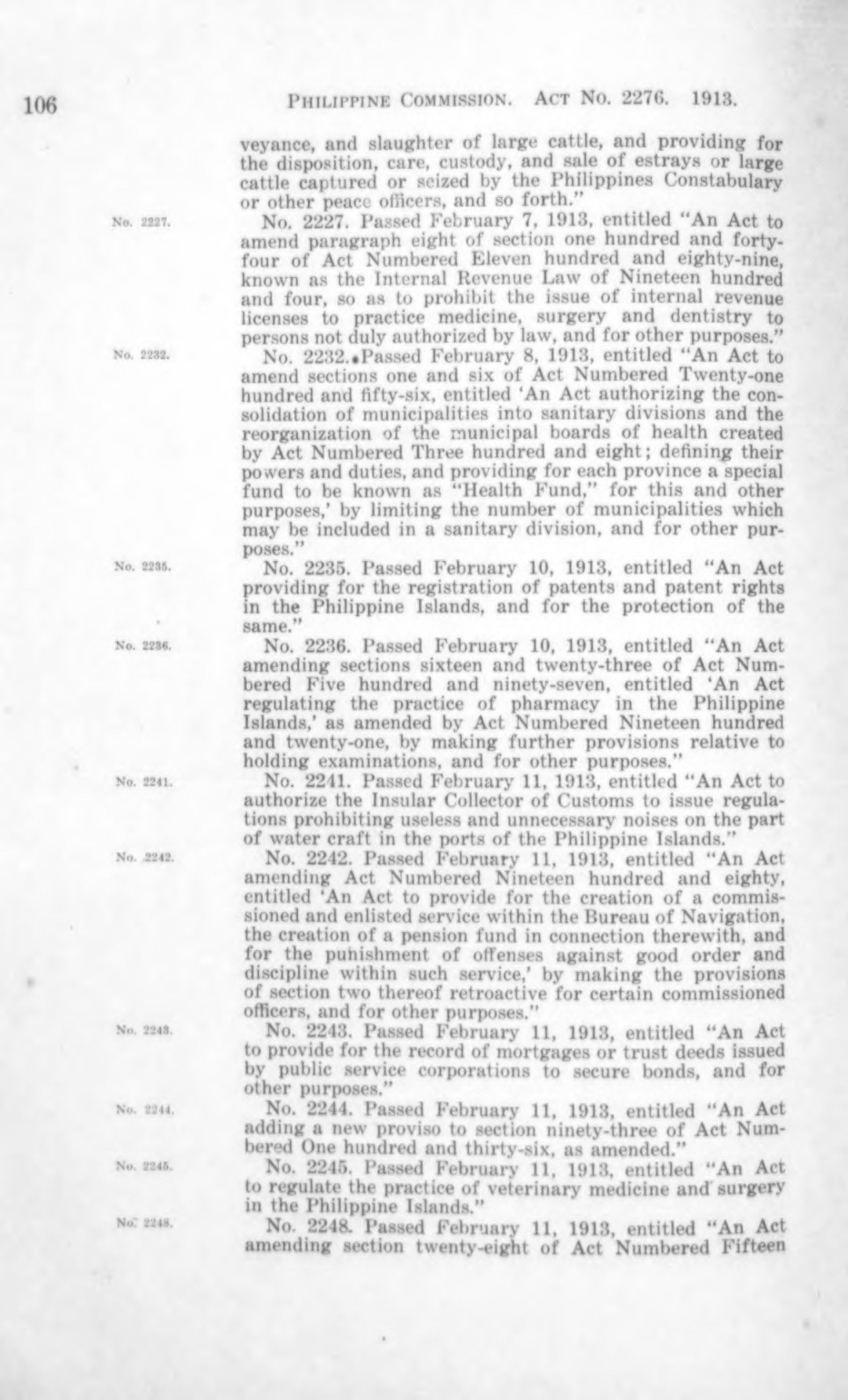 106 PHILIPPINE COMMISSION. ACT NO. 2276. 1913.

veyance, and slaughter of large cattle, and providing for the disposition, care, custody, and sale of estrays or large cattle captured or seized by the Philippines Constabulary or other peace officers, and so forth."

No. 2227.

No. 2227. Passed February 7, 1913, entitled "An Act to amend paragraph eight of section one hundred and forty-four of Act Numbered Eleven hundred and eighty-nine, known as the Internal Revenue Law of Nineteen hundred and four, so as to prohibit the issue of internal revenue licenses to practice medicine, surgery and dentistry to persons not duly authorized by law, and for other purposes."

No. 2232.

No. 2232. Passed February 8, 1913, entitled "An Act to amend sections one and six of Act Numbered Twenty-one hundred and fifty-six, entitled 'An Act authorizing the consolidation of municipalities into sanitary divisions and the reorganization of the municipal boards of health created by Act Numbered Three hundred and eight; defining their powers and duties, and providing for each province a special fund to be known as "Health Fund," for this and other purposes,' by limiting the number of municipalities which may be included in a sanitary division, and for other purposes."

No. 2235.

No. 2235. Passed February 10, 1913, entitled "An Act providing for the registration of patents and patent rights in the Philippine Islands, and for the protection of the same."

No. 2236.

No. 2236. Passed February 10, 1913, entitled "An Act amending sections sixteen and twenty-three of Act Numbered Five hundred and ninety-seven, entitled 'An Act regulating the practice of pharmacy in the Philippine Islands,' as amended by Act Numbered Nineteen hundred and twenty-one, by making further provisions relative to holding examinations, and for other purposes."

No. 2241.

No. 2241. Passed February 11, 1913, entitled "An Act to authorize the Insular Collector of Customs to issue regulations prohibiting useless and unnecessary noises on the part of water craft in the ports of the Philippine Islands."

No. 2242.

No. 2242. Passed February 11, 1913, entitled "An Act amending Act Numbered Nineteen hundred and eighty, entitled 'An Act to provide for the creation of a commissioned and enlisted service within the Bureau of Navigation, the creation of a pension fund in connection therewith, and for the punishment of offenses against good order and discipline within such service,' by making the provisions of section two thereof retroactive for certain commissioned officers, and for other purposes."

No. 2243.

No. 2243. Passed February 11, 1913, entitled "An Act to provide for the record of mortgages or trust deeds issued by public service corporations to secure bonds, and for other purposes."

No. 2244.

No. 2244. Passed February 11, 1913, entitled "An Act adding a new proviso to section ninety-three of Act Numbered One hundred and thirty-six, as amended."

No. 2245.

No. 2245. Passed February 11, 1913, entitled "An Act to regulate the practice of veterinary medicine and surgery in the Philippine Islands."

No. 2248.

No. 2248. Passed February 11, 1913, entitled "An Act amending section twenty-eight of Act Numbered Fifteen